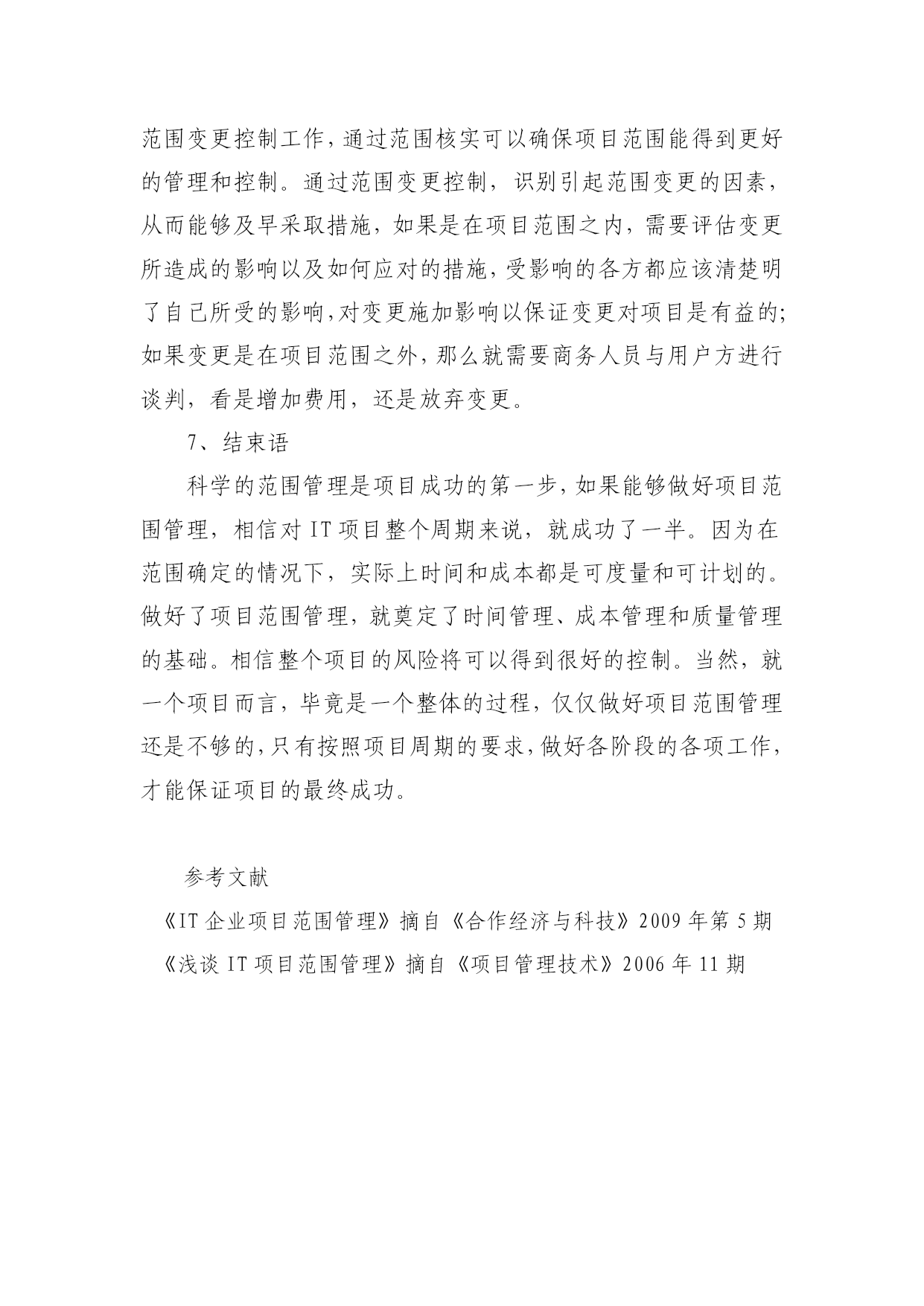 范围变更控制工作，通过范围核实可以确保项目范围能得到更好的管理和控制。通过范围变更控制，识别引起范围变更的因素，从而能够及早采取措施，如果是在项目范围之内，需要评估变更所造成的影响以及如何应对的措施，受影响的各方都应该清楚明了自己所受的影响，对变更施加影响以保证变更对项目是有益的；如果变更是在项目范围之外，那么就需要商务人员与用户方进行谈判，看是增加费用，还是放弃变更。

7、结束语

科学的范围管理是项目成功的第一步，如果能够做好项目范围管理，相信对 IT 项目整个周期来说，就成功了一半。因为在范围确定的情况下，实际上时间和成本都是可度量和可计划的。做好了项目范围管理，就奠定了时间管理、成本管理和质量管理的基础。相信整个项目的风险将可以得到很好的控制。当然，就一个项目而言，毕竟是一个整体的过程，仅仅做好项目范围管理还是不够的，只有按照项目周期的要求，做好各阶段的各项工作，才能保证项目的最终成功。

参考文献

《IT 企业项目范围管理》摘自《合作经济与科技》2009 年第 5 期
《浅谈 IT 项目范围管理》摘自《项目管理技术》2006 年 11 期